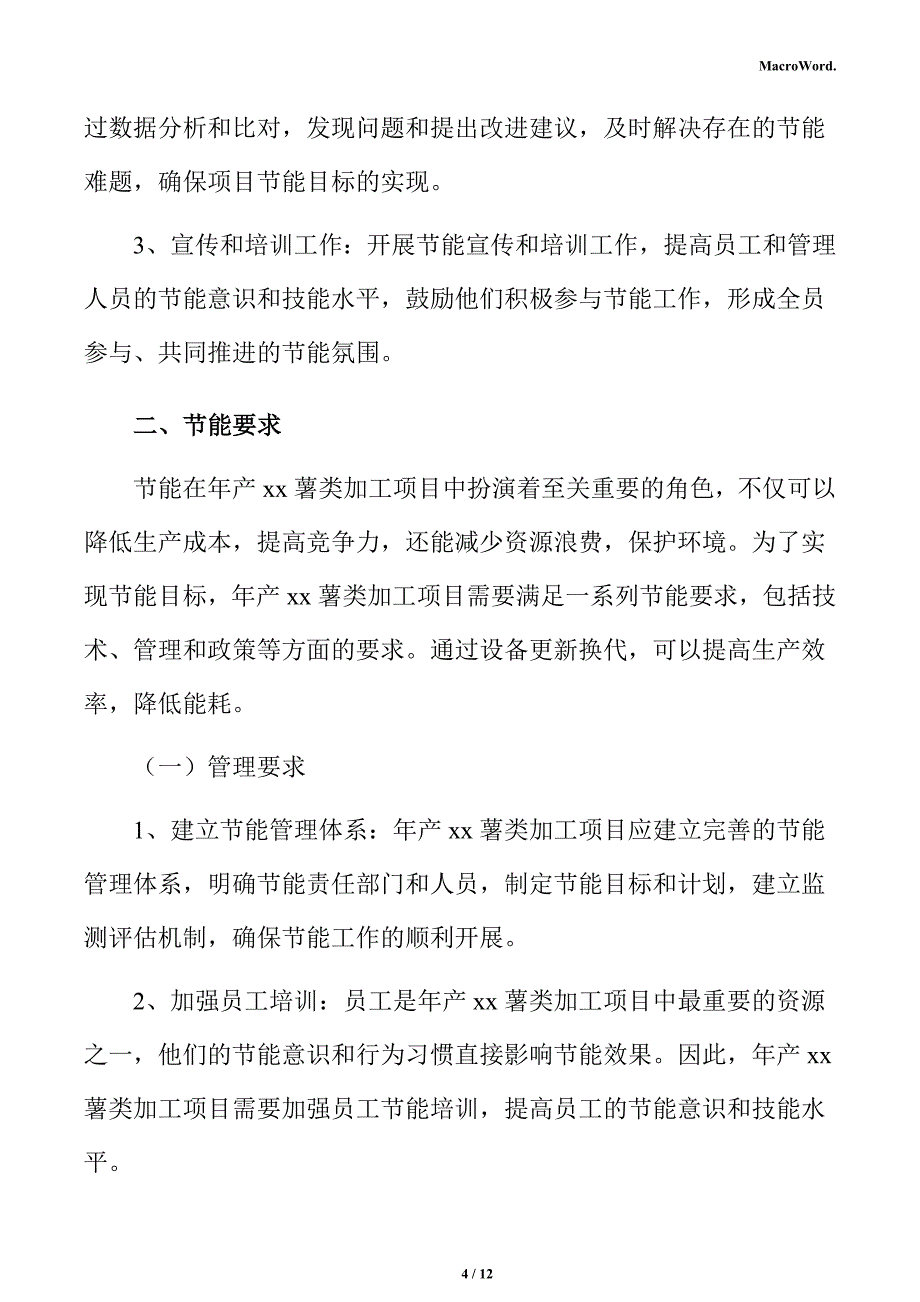 MacroWord.

过数据分析和比对，发现问题和提出改进建议，及时解决存在的节能难题，确保项目节能目标的实现。

3、宣传和培训工作：开展节能宣传和培训工作，提高员工和管理人员的节能意识和技能水平，鼓励他们积极参与节能工作，形成全员参与、共同推进的节能氛围。

二、节能要求

节能在年产 xx 薯类加工项目中扮演着至关重要的角色，不仅可以降低生产成本，提高竞争力，还能减少资源浪费，保护环境。为了实现节能目标，年产 xx 薯类加工项目需要满足一系列节能要求，包括技术、管理和政策等方面的要求。通过设备更新换代，可以提高生产效率，降低能耗。

（一）管理要求

1、建立节能管理体系：年产 xx 薯类加工项目应建立完善的节能管理体系，明确节能责任部门和人员，制定节能目标和计划，建立监测评估机制，确保节能工作的顺利开展。

2、加强员工培训：员工是年产 xx 薯类加工项目中最重要的资源之一，他们的节能意识和行为习惯直接影响节能效果。因此，年产 xx 薯类加工项目需要加强员工节能培训，提高员工的节能意识和技能水平。

4 / 12